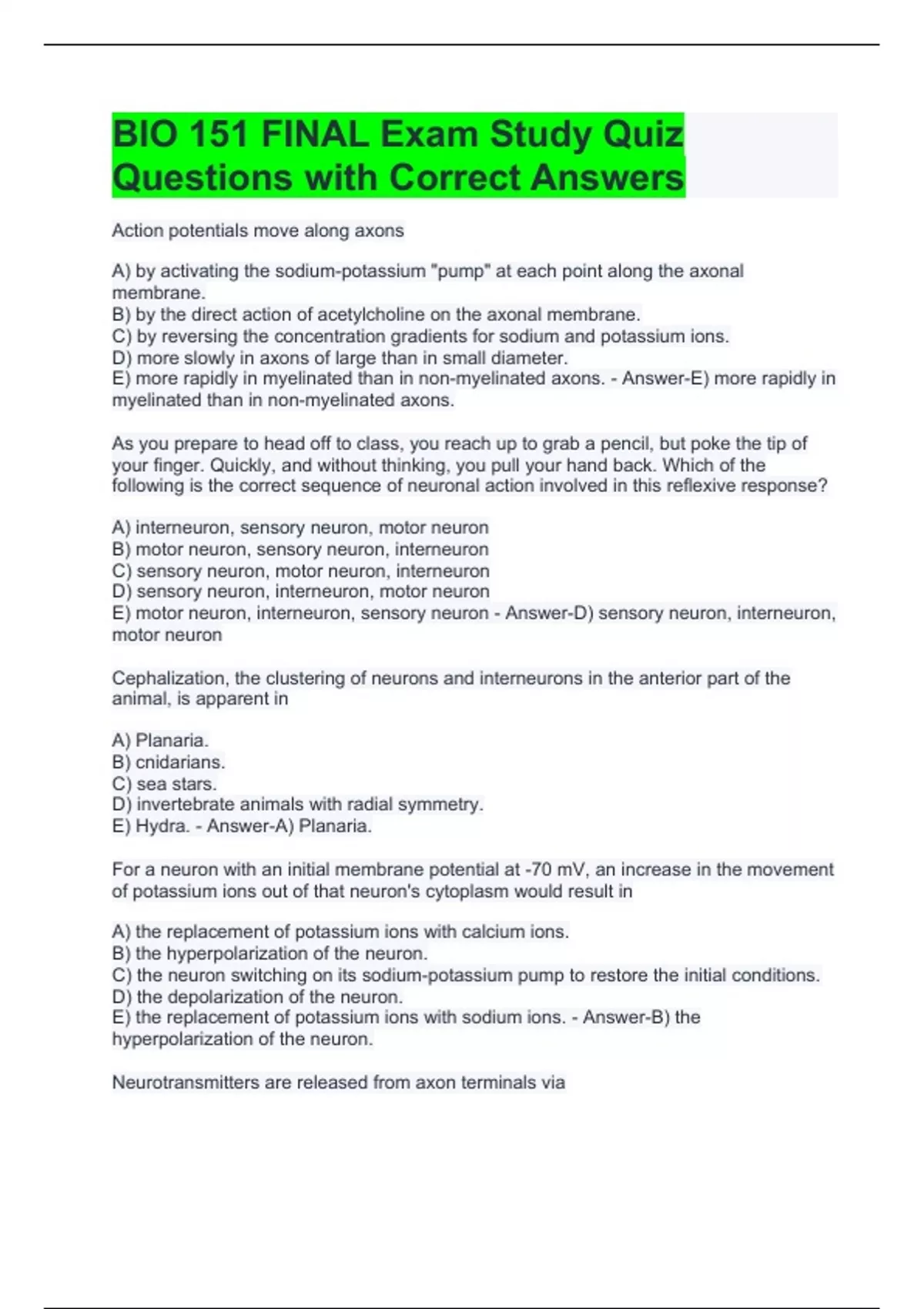 BIO 151 FINAL Exam Study Quiz Questions with Correct Answers

Action potentials move along axons

A) by activating the sodium-potassium "pump" at each point along the axonal membrane.
B) by the direct action of acetylcholine on the axonal membrane.
C) by reversing the concentration gradients for sodium and potassium ions.
D) more slowly in axons of large than in small diameter.
E) more rapidly in myelinated than in non-myelinated axons. - Answer-E) more rapidly in myelinated than in non-myelinated axons.

As you prepare to head off to class, you reach up to grab a pencil, but poke the tip of your finger. Quickly, and without thinking, you pull your hand back. Which of the following is the correct sequence of neuronal action involved in this reflexive response?

A) interneuron, sensory neuron, motor neuron
B) motor neuron, sensory neuron, interneuron
C) sensory neuron, motor neuron, interneuron
D) sensory neuron, interneuron, motor neuron
E) motor neuron, interneuron, sensory neuron - Answer-D) sensory neuron, interneuron, motor neuron

Cephalization, the clustering of neurons and interneurons in the anterior part of the animal, is apparent in

A) Planaria.
B) cnidarians.
C) sea stars.
D) invertebrate animals with radial symmetry.
E) Hydra. - Answer-A) Planaria.

For a neuron with an initial membrane potential at -70 mV, an increase in the movement of potassium ions out of that neuron's cytoplasm would result in

A) the replacement of potassium ions with calcium ions.
B) the hyperpolarization of the neuron.
C) the neuron switching on its sodium-potassium pump to restore the initial conditions.
D) the depolarization of the neuron.
E) the replacement of potassium ions with sodium ions. - Answer-B) the hyperpolarization of the neuron.

Neurotransmitters are released from axon terminals via